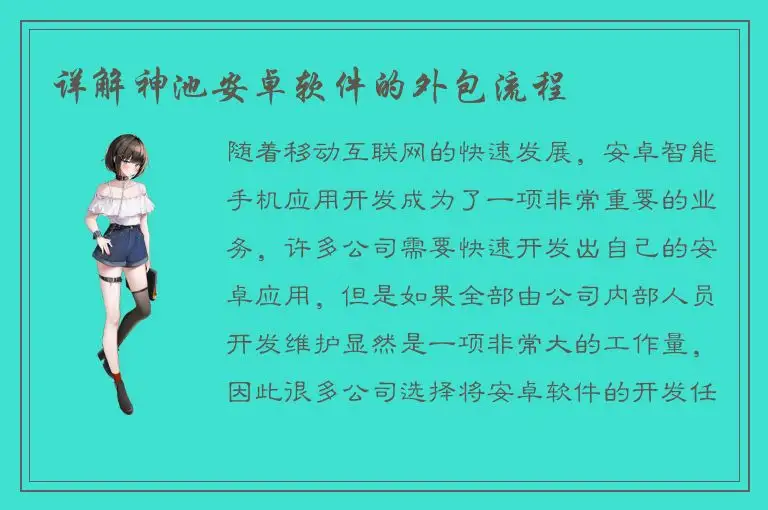 详解神池安卓软件的外包流程

随着移动互联网的快速发展，安卓智能手机应用开发成为了一项非常重要的业务，许多公司需要快速开发出自己的安卓应用，但是如果全部由公司内部人员开发维护显然是一项非常大的工作量，因此很多公司选择将安卓软件的开发任